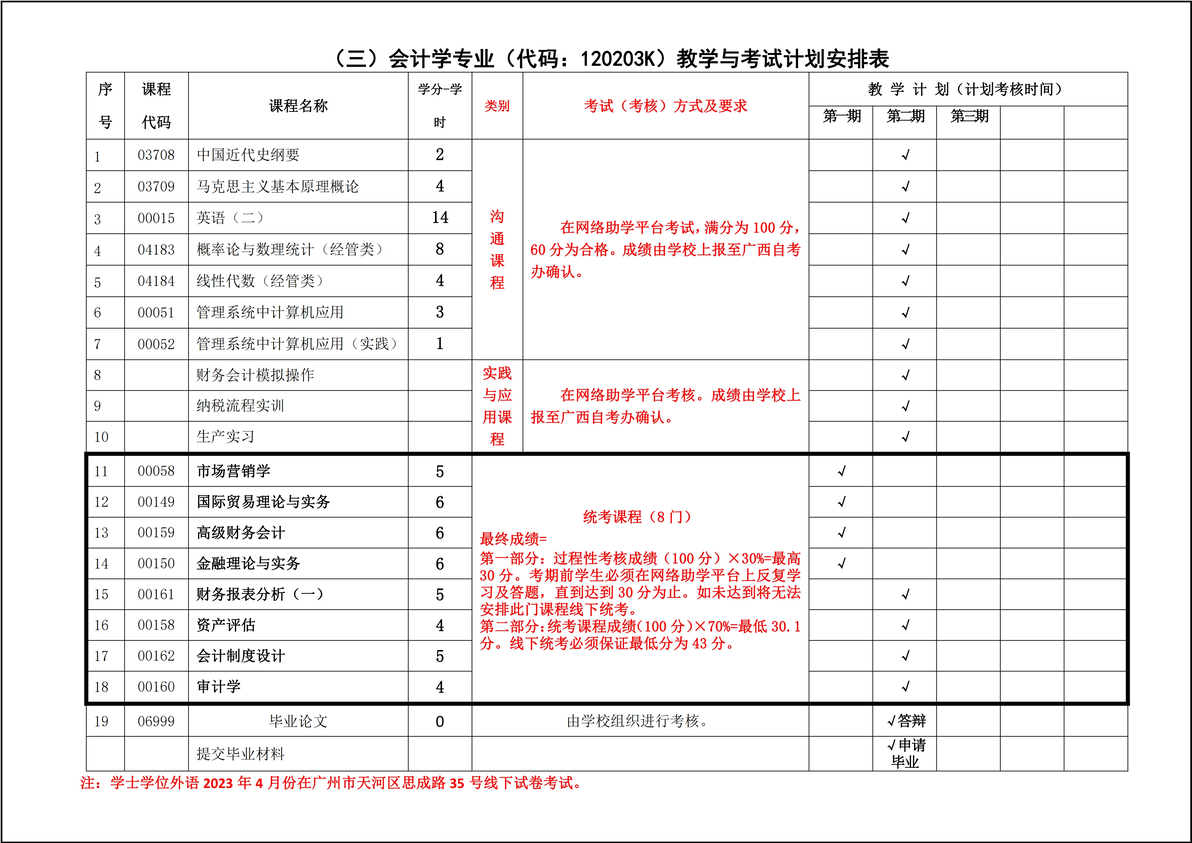 （三）会计学专业（代码：120203K）教学与考试计划安排表

| 序号 | 课程代码 | 课程名称 | 学分-学时 | 类别 | 考试（考核）方式及要求 | 教 学 计 划（计划考核时间） 第一期 | 第二期 | 第三期 | | |
|---|---|---|---|---|---|---|---|---|---|---|
| 1 | 03708 | 中国近代史纲要 | 2 | 沟通课程 | 在网络助学平台考试，满分为 100 分，60 分为合格。成绩由学校上报至广西自考办确认。 | | √ | | | |
| 2 | 03709 | 马克思主义基本原理概论 | 4 | | | | √ | | | |
| 3 | 00015 | 英语（二） | 14 | | | | √ | | | |
| 4 | 04183 | 概率论与数理统计（经管类） | 8 | | | | √ | | | |
| 5 | 04184 | 线性代数（经管类） | 4 | | | | √ | | | |
| 6 | 00051 | 管理系统中计算机应用 | 3 | | | | √ | | | |
| 7 | 00052 | 管理系统中计算机应用（实践） | 1 | | | | √ | | | |
| 8 | | 财务会计模拟操作 | | 实践与应用课程 | 在网络助学平台考核。成绩由学校上报至广西自考办确认。 | | √ | | | |
| 9 | | 纳税流程实训 | | | | | √ | | | |
| 10 | | 生产实习 | | | | | √ | | | |
| 11 | 00058 | 市场营销学 | 5 | 统考课程（8 门） 最终成绩= 第一部分：过程性考核成绩（100 分）×30%=最高 30 分。考期前学生必须在网络助学平台上反复学习及答题，直到达到 30 分为止。如未达到将无法安排此门课程线下统考。 第二部分：统考课程成绩（100 分）×70%=最低 30.1 分。线下统考必须保证最低分为 43 分。 | | √ | | | | |
| 12 | 00149 | 国际贸易理论与实务 | 6 | | | √ | | | | |
| 13 | 00159 | 高级财务会计 | 6 | | | √ | | | | |
| 14 | 00150 | 金融理论与实务 | 6 | | | √ | | | | |
| 15 | 00161 | 财务报表分析（一） | 5 | | | | √ | | | |
| 16 | 00158 | 资产评估 | 4 | | | | √ | | | |
| 17 | 00162 | 会计制度设计 | 5 | | | | √ | | | |
| 18 | 00160 | 审计学 | 4 | | | | √ | | | |
| 19 | 06999 | 毕业论文 | 0 | 由学校组织进行考核。 | | | √答辩 | | | |
| | | 提交毕业材料 | | | | | √申请毕业 | | | |

注：学士学位外语 2023 年 4 月份在广州市天河区思成路 35 号线下试卷考试。